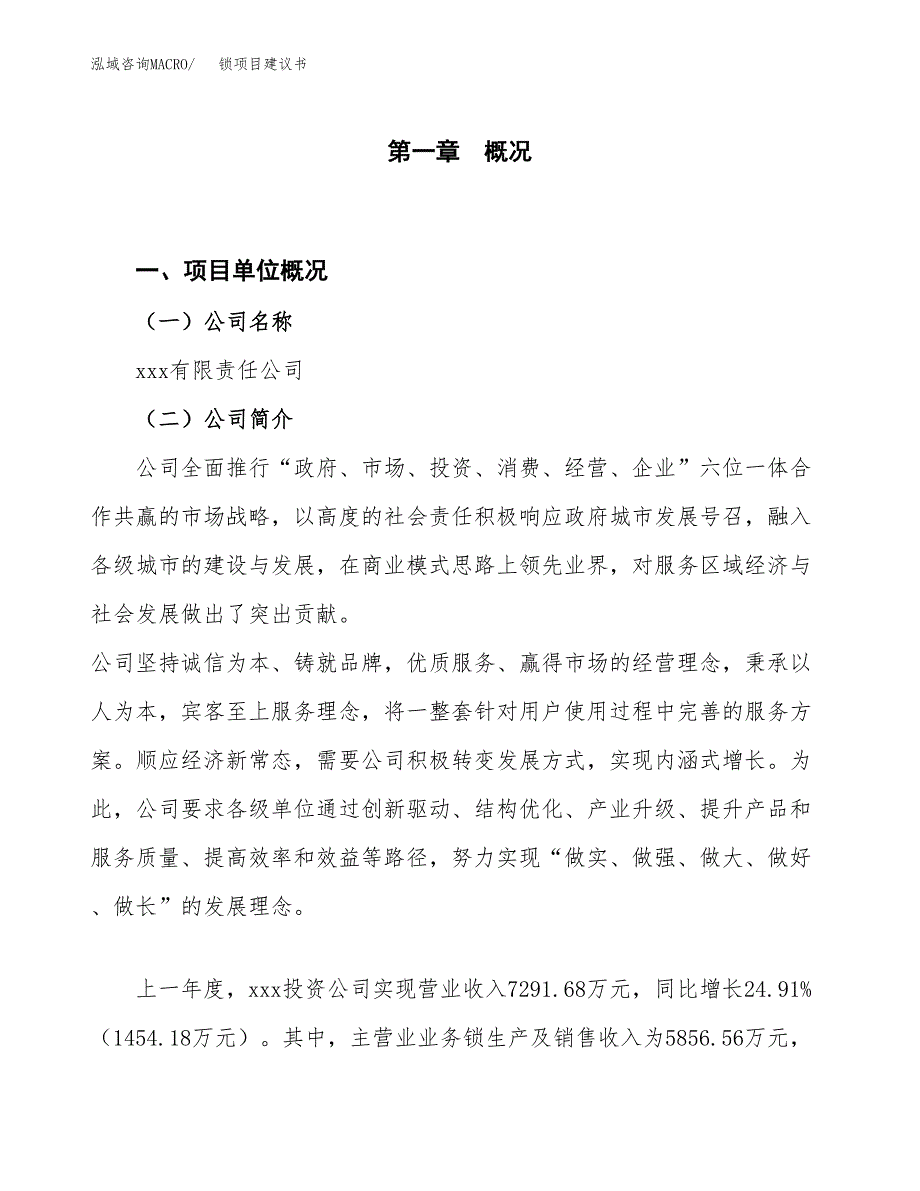 泓域咨询MACRO/　锁项目建议书

第一章　概况

一、项目单位概况

（一）公司名称

xxx有限责任公司

（二）公司简介

公司全面推行“政府、市场、投资、消费、经营、企业”六位一体合作共赢的市场战略，以高度的社会责任积极响应政府城市发展号召，融入各级城市的建设与发展，在商业模式思路上领先业界，对服务区域经济与社会发展做出了突出贡献。

公司坚持诚信为本、铸就品牌，优质服务、赢得市场的经营理念，秉承以人为本，宾客至上服务理念，将一整套针对用户使用过程中完善的服务方案。顺应经济新常态，需要公司积极转变发展方式，实现内涵式增长。为此，公司要求各级单位通过创新驱动、结构优化、产业升级、提升产品和服务质量、提高效率和效益等路径，努力实现“做实、做强、做大、做好、做长”的发展理念。

上一年度，xxx投资公司实现营业收入7291.68万元，同比增长24.91%（1454.18万元）。其中，主营业业务锁生产及销售收入为5856.56万元，